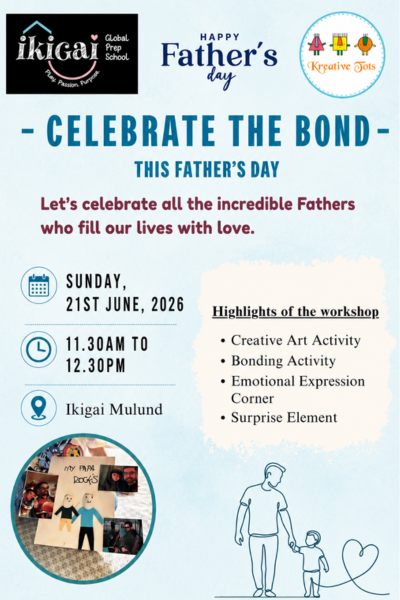 ikigai Global Prep School
Play. Passion. Purpose.

HAPPY Father's day

Kreative Tots

- CELEBRATE THE BOND -

THIS FATHER'S DAY

Let's celebrate all the incredible Fathers who fill our lives with love.

SUNDAY, 21ST JUNE, 2026

11.30AM TO 12.30PM

Ikigai Mulund

Highlights of the workshop

• Creative Art Activity
• Bonding Activity
• Emotional Expression Corner
• Surprise Element

MY PAPA ROCKS